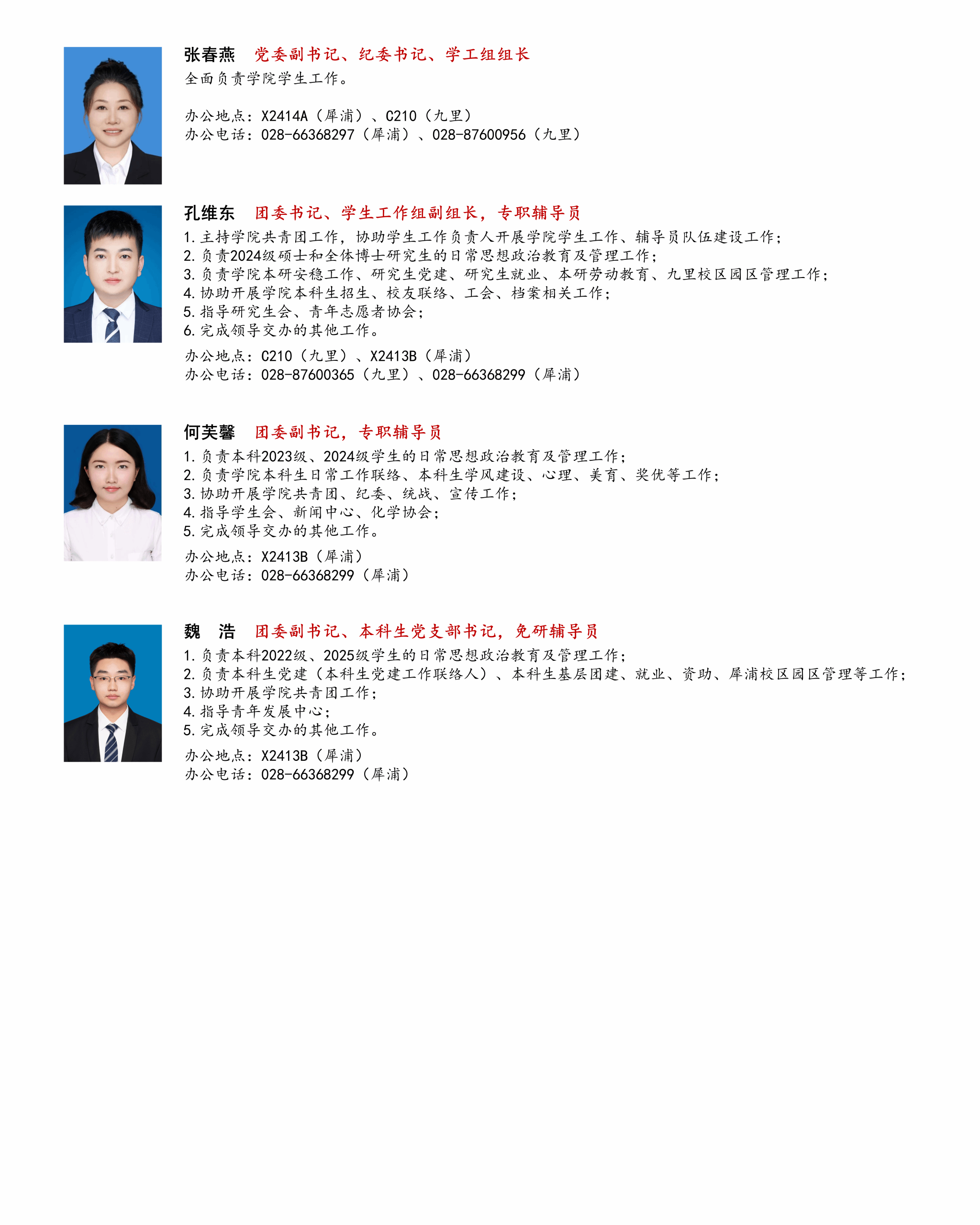 张春燕　党委副书记、纪委书记、学工组组长
全面负责学院学生工作。

办公地点：X2414A（犀浦）、C210（九里）
办公电话：028-66368297（犀浦）、028-87600956（九里）

孔维东　团委书记、学生工作组副组长，专职辅导员
1. 主持学院共青团工作，协助学生工作负责人开展学院学生工作、辅导员队伍建设工作；
2. 负责2024级硕士和全体博士研究生的日常思想政治教育及管理工作；
3. 负责学院本研安稳工作、研究生党建、研究生就业、本研劳动教育、九里校区园区管理工作；
4. 协助开展学院本科生招生、校友联络、工会、档案相关工作；
5. 指导研究生会、青年志愿者协会；
6. 完成领导交办的其他工作。
办公地点：C210（九里）、X2413B（犀浦）
办公电话：028-87600365（九里）、028-66368299（犀浦）

何芙馨　团委副书记，专职辅导员
1. 负责本科2023级、2024级学生的日常思想政治教育及管理工作；
2. 负责学院本科生日常工作联络、本科生学风建设、心理、美育、奖优等工作；
3. 协助开展学院共青团、纪委、统战、宣传工作；
4. 指导学生会、新闻中心、化学协会；
5. 完成领导交办的其他工作。
办公地点：X2413B（犀浦）
办公电话：028-66368299（犀浦）

魏　浩　团委副书记、本科生党支部书记，免研辅导员
1. 负责本科2022级、2025级学生的日常思想政治教育及管理工作；
2. 负责本科生党建（本科生党建工作联络人）、本科生基层团建、就业、资助、犀浦校区园区管理等工作；
3. 协助开展学院共青团工作；
4. 指导青年发展中心；
5. 完成领导交办的其他工作。
办公地点：X2413B（犀浦）
办公电话：028-66368299（犀浦）